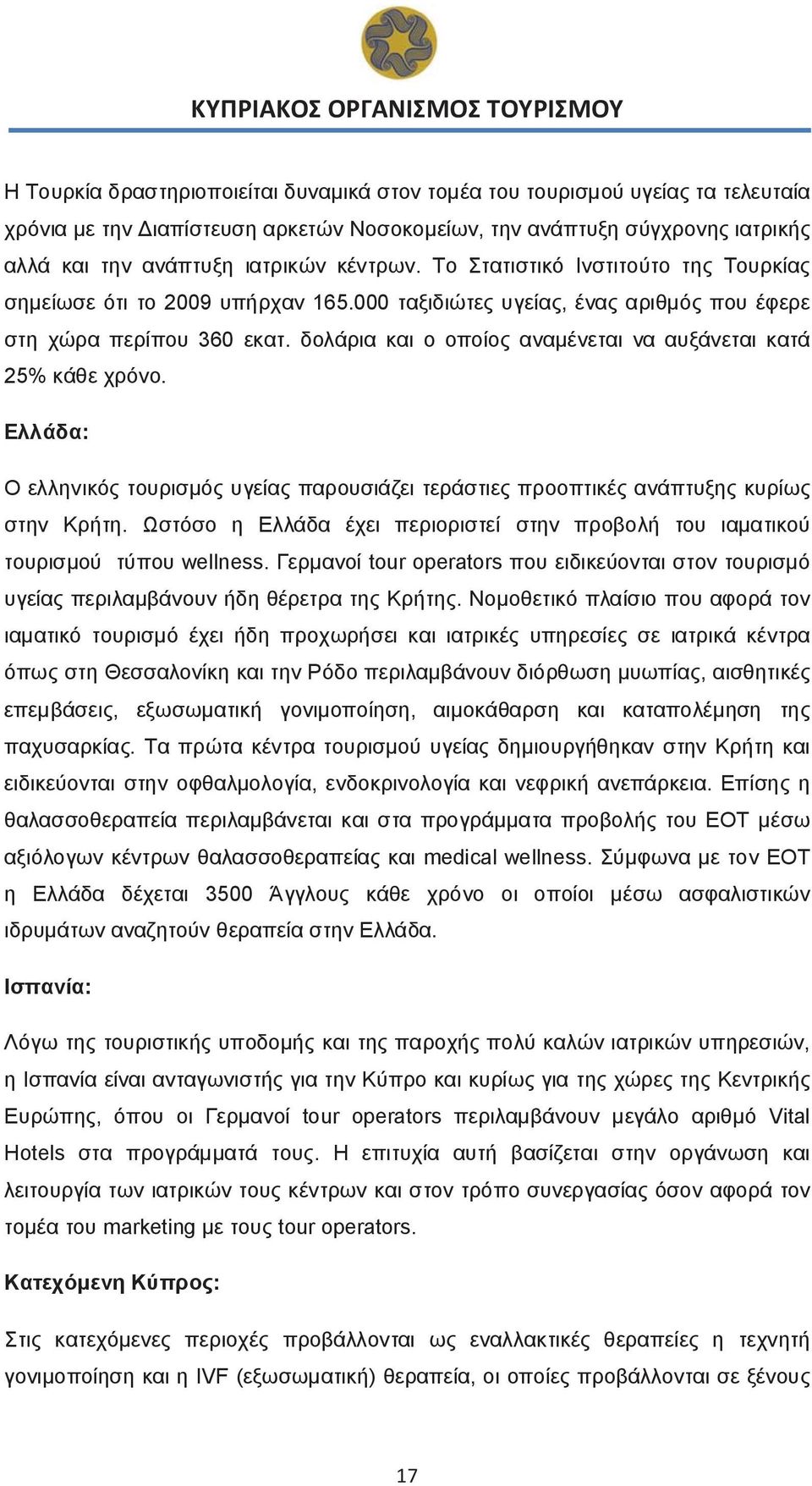 ΚΥΠΡΙΑΚΟΣ ΟΡΓΑΝΙΣΜΟΣ ΤΟΥΡΙΣΜΟΥ

Η Τουρκία δραστηριοποιείται δυναμικά στον τομέα του τουρισμού υγείας τα τελευταία χρόνια με την Διαπίστευση αρκετών Νοσοκομείων, την ανάπτυξη σύγχρονης ιατρικής αλλά και την ανάπτυξη ιατρικών κέντρων. Το Στατιστικό Ινστιτούτο της Τουρκίας σημείωσε ότι το 2009 υπήρχαν 165.000 ταξιδιώτες υγείας, ένας αριθμός που έφερε στη χώρα περίπου 360 εκατ. δολάρια και ο οποίος αναμένεται να αυξάνεται κατά 25% κάθε χρόνο.

Ελλάδα:

Ο ελληνικός τουρισμός υγείας παρουσιάζει τεράστιες προοπτικές ανάπτυξης κυρίως στην Κρήτη. Ωστόσο η Ελλάδα έχει περιοριστεί στην προβολή του ιαματικού τουρισμού τύπου wellness. Γερμανοί tour operators που ειδικεύονται στον τουρισμό υγείας περιλαμβάνουν ήδη θέρετρα της Κρήτης. Νομοθετικό πλαίσιο που αφορά τον ιαματικό τουρισμό έχει ήδη προχωρήσει και ιατρικές υπηρεσίες σε ιατρικά κέντρα όπως στη Θεσσαλονίκη και την Ρόδο περιλαμβάνουν διόρθωση μυωπίας, αισθητικές επεμβάσεις, εξωσωματική γονιμοποίηση, αιμοκάθαρση και καταπολέμηση της παχυσαρκίας. Τα πρώτα κέντρα τουρισμού υγείας δημιουργήθηκαν στην Κρήτη και ειδικεύονται στην οφθαλμολογία, ενδοκρινολογία και νεφρική ανεπάρκεια. Επίσης η θαλασσοθεραπεία περιλαμβάνεται και στα προγράμματα προβολής του ΕΟΤ μέσω αξιόλογων κέντρων θαλασσοθεραπείας και medical wellness. Σύμφωνα με τον ΕΟΤ η Ελλάδα δέχεται 3500 Άγγλους κάθε χρόνο οι οποίοι μέσω ασφαλιστικών ιδρυμάτων αναζητούν θεραπεία στην Ελλάδα.

Ισπανία:

Λόγω της τουριστικής υποδομής και της παροχής πολύ καλών ιατρικών υπηρεσιών, η Ισπανία είναι ανταγωνιστής για την Κύπρο και κυρίως για της χώρες της Κεντρικής Ευρώπης, όπου οι Γερμανοί tour operators περιλαμβάνουν μεγάλο αριθμό Vital Hotels στα προγράμματά τους. Η επιτυχία αυτή βασίζεται στην οργάνωση και λειτουργία των ιατρικών τους κέντρων και στον τρόπο συνεργασίας όσον αφορά τον τομέα του marketing με τους tour operators.

Κατεχόμενη Κύπρος:

Στις κατεχόμενες περιοχές προβάλλονται ως εναλλακτικές θεραπείες η τεχνητή γονιμοποίηση και η IVF (εξωσωματική) θεραπεία, οι οποίες προβάλλονται σε ξένους

17